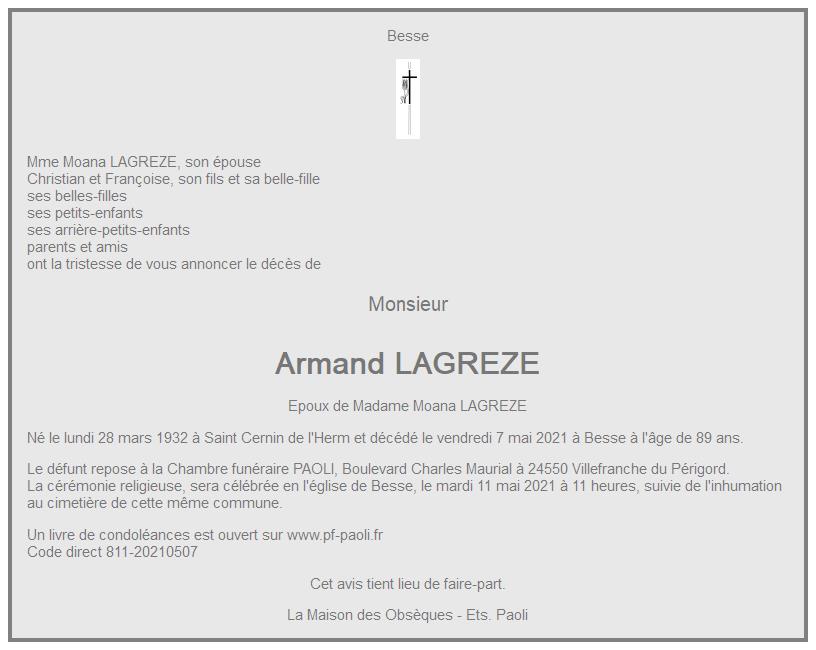 Besse

Mme Moana LAGREZE, son épouse
Christian et Françoise, son fils et sa belle-fille
ses belles-filles
ses petits-enfants
ses arrière-petits-enfants
parents et amis
ont la tristesse de vous annoncer le décès de

Monsieur

Armand LAGREZE

Epoux de Madame Moana LAGREZE

Né le lundi 28 mars 1932 à Saint Cernin de l'Herm et décédé le vendredi 7 mai 2021 à Besse à l'âge de 89 ans.

Le défunt repose à la Chambre funéraire PAOLI, Boulevard Charles Maurial à 24550 Villefranche du Périgord.
La cérémonie religieuse, sera célébrée en l'église de Besse, le mardi 11 mai 2021 à 11 heures, suivie de l'inhumation au cimetière de cette même commune.

Un livre de condoléances est ouvert sur www.pf-paoli.fr
Code direct 811-20210507

Cet avis tient lieu de faire-part.

La Maison des Obsèques - Ets. Paoli